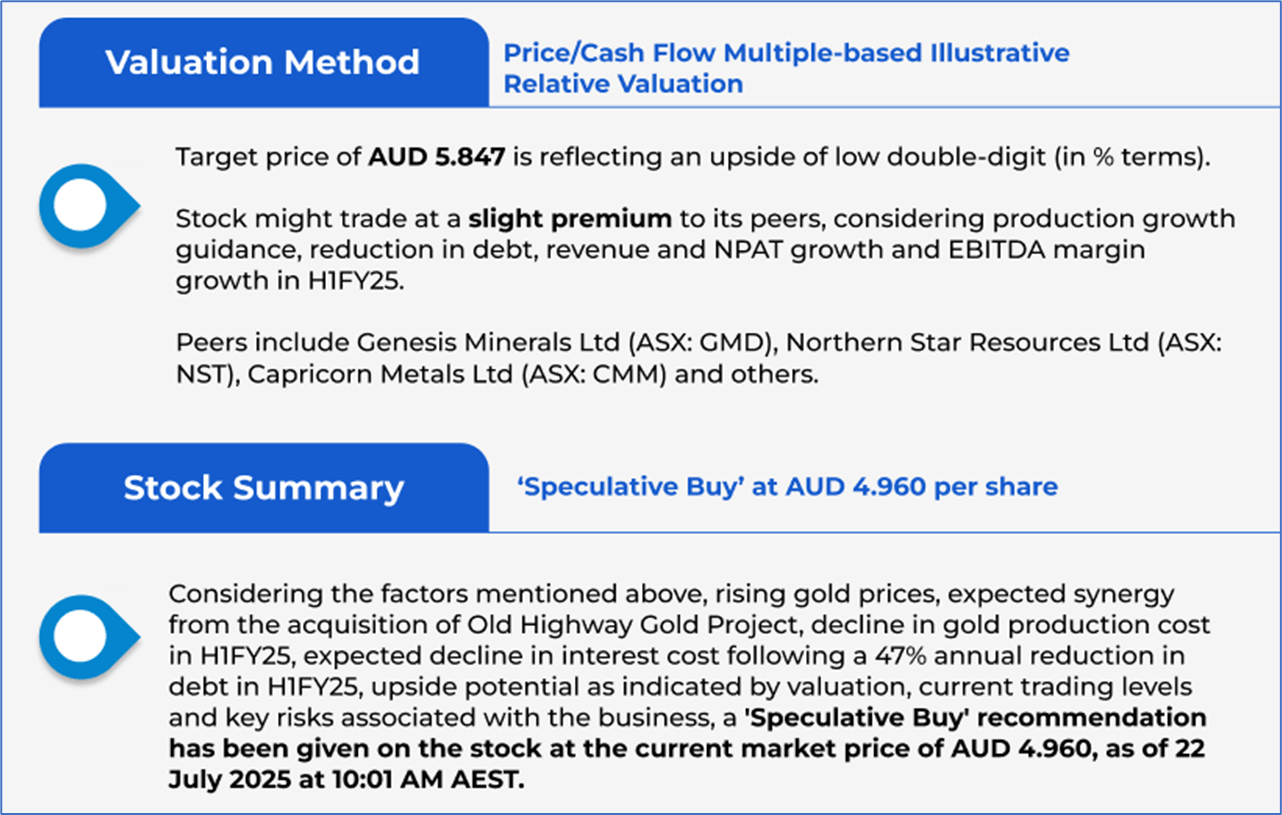 Valuation Method

Price/Cash Flow Multiple-based Illustrative Relative Valuation

Target price of AUD 5.847 is reflecting an upside of low double-digit (in % terms).

Stock might trade at a slight premium to its peers, considering production growth guidance, reduction in debt, revenue and NPAT growth and EBITDA margin growth in H1FY25.

Peers include Genesis Minerals Ltd (ASX: GMD), Northern Star Resources Ltd (ASX: NST), Capricorn Metals Ltd (ASX: CMM) and others.

Stock Summary

'Speculative Buy' at AUD 4.960 per share

Considering the factors mentioned above, rising gold prices, expected synergy from the acquisition of Old Highway Gold Project, decline in gold production cost in H1FY25, expected decline in interest cost following a 47% annual reduction in debt in H1FY25, upside potential as indicated by valuation, current trading levels and key risks associated with the business, a 'Speculative Buy' recommendation has been given on the stock at the current market price of AUD 4.960, as of 22 July 2025 at 10:01 AM AEST.